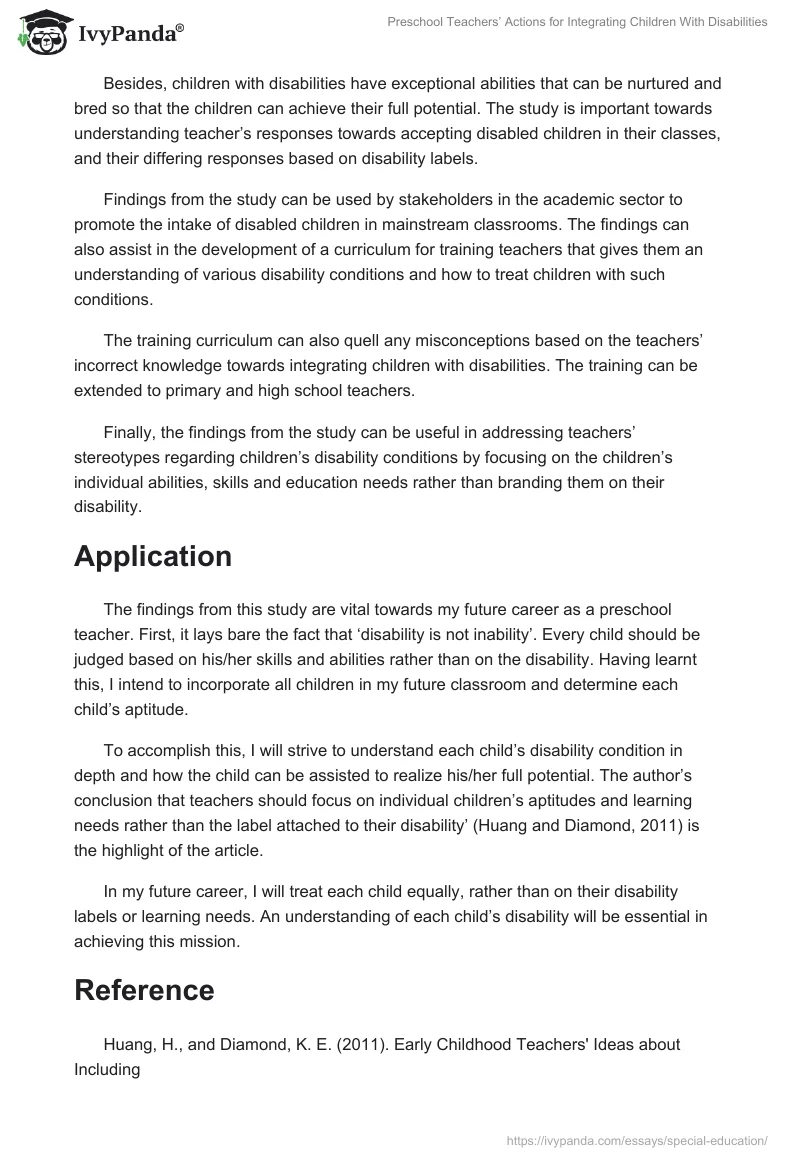 IvyPanda®

Preschool Teachers' Actions for Integrating Children With Disabilities

Besides, children with disabilities have exceptional abilities that can be nurtured and bred so that the children can achieve their full potential. The study is important towards understanding teacher's responses towards accepting disabled children in their classes, and their differing responses based on disability labels.

Findings from the study can be used by stakeholders in the academic sector to promote the intake of disabled children in mainstream classrooms. The findings can also assist in the development of a curriculum for training teachers that gives them an understanding of various disability conditions and how to treat children with such conditions.

The training curriculum can also quell any misconceptions based on the teachers' incorrect knowledge towards integrating children with disabilities. The training can be extended to primary and high school teachers.

Finally, the findings from the study can be useful in addressing teachers' stereotypes regarding children's disability conditions by focusing on the children's individual abilities, skills and education needs rather than branding them on their disability.

Application

The findings from this study are vital towards my future career as a preschool teacher. First, it lays bare the fact that 'disability is not inability'. Every child should be judged based on his/her skills and abilities rather than on the disability. Having learnt this, I intend to incorporate all children in my future classroom and determine each child's aptitude.

To accomplish this, I will strive to understand each child's disability condition in depth and how the child can be assisted to realize his/her full potential. The author's conclusion that teachers should focus on individual children's aptitudes and learning needs rather than the label attached to their disability' (Huang and Diamond, 2011) is the highlight of the article.

In my future career, I will treat each child equally, rather than on their disability labels or learning needs. An understanding of each child's disability will be essential in achieving this mission.

Reference

Huang, H., and Diamond, K. E. (2011). Early Childhood Teachers' Ideas about Including

https://ivypanda.com/essays/special-education/